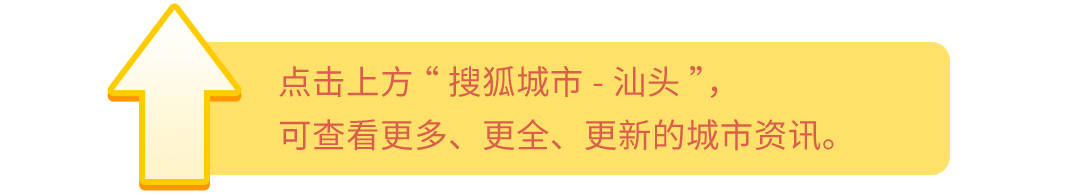 点击上方“ 搜狐城市 - 汕头 ”，
可查看更多、更全、更新的城市资讯。